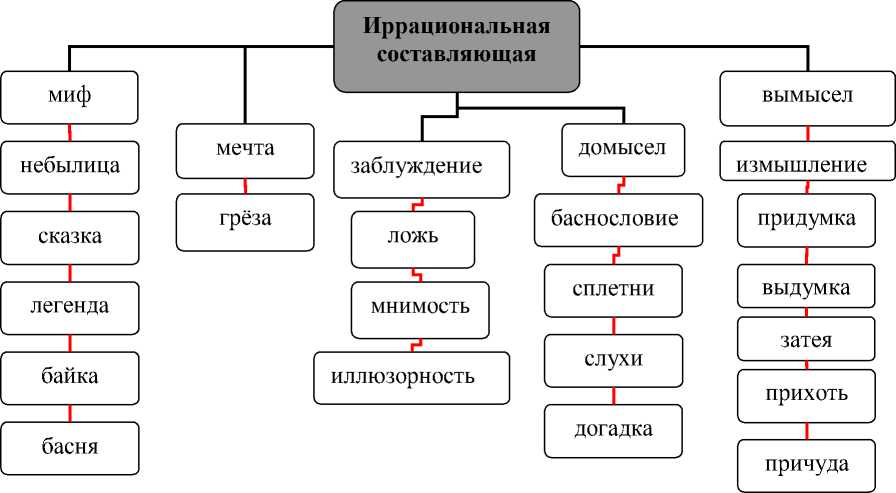 Иррациональная составляющая

миф
небылица
сказка
легенда
байка
басня

мечта
грёза

заблуждение
ложь
мнимость
иллюзорность

домысел
баснословие
сплетни
слухи
догадка

вымысел
измышление
придумка
выдумка
затея
прихоть
причуда